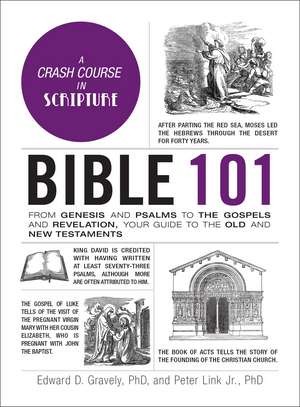 A CRASH COURSE IN SCRIPTURE

AFTER PARTING THE RED SEA, MOSES LED THE HEBREWS THROUGH THE DESERT FOR FORTY YEARS.

BIBLE 101

FROM GENESIS AND PSALMS TO THE GOSPELS AND REVELATION, YOUR GUIDE TO THE OLD AND NEW TESTAMENTS

KING DAVID IS CREDITED WITH HAVING WRITTEN AT LEAST SEVENTY-THREE PSALMS, ALTHOUGH MORE ARE OFTEN ATTRIBUTED TO HIM.

THE GOSPEL OF LUKE TELLS OF THE VISIT OF THE PREGNANT VIRGIN MARY WITH HER COUSIN ELIZABETH, WHO IS PREGNANT WITH JOHN THE BAPTIST.

THE BOOK OF ACTS TELLS THE STORY OF THE FOUNDING OF THE CHRISTIAN CHURCH.

Edward D. Gravely, PhD, and Peter Link Jr., PhD